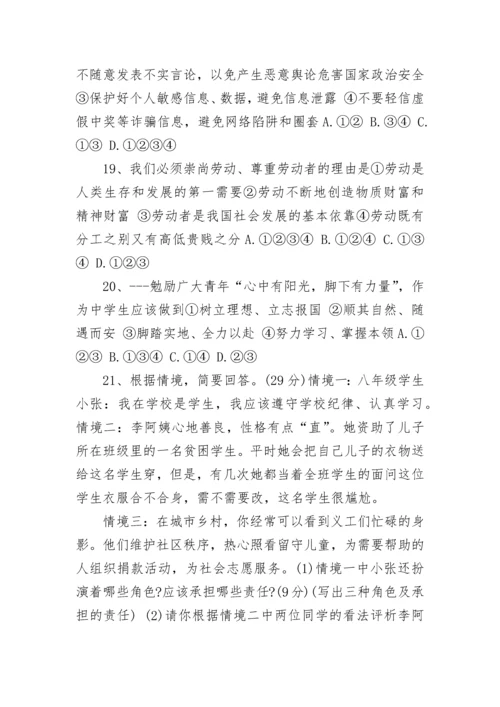 不随意发表不实言论，以免产生恶意舆论危害国家政治安全 ③保护好个人敏感信息、数据，避免信息泄露 ④不要轻信虚假中奖等诈骗信息，避免网络陷阱和圈套 A.①② B.③④ C.①③ D.①②③④

19、我们必须崇尚劳动、尊重劳动者的理由是①劳动是人类生存和发展的第一需要②劳动不断地创造物质财富和精神财富 ③劳动者是我国社会发展的基本依靠④劳动既有分工之别又有高低贵贱之分 A.①②③④ B.①②④ C.①③④ D.①②③

20、---勉励广大青年“心中有阳光，脚下有力量”，作为中学生应该做到①树立理想、立志报国 ②顺其自然、随遇而安 ③脚踏实地、全力以赴 ④努力学习、掌握本领 A.①②③ B.①③④ C.①④ D.②③

21、根据情境，简要回答。(29分)情境一：八年级学生小张：我在学校是学生，我应该遵守学校纪律、认真学习。情境二：李阿姨心地善良，性格有点“直”。她资助了儿子所在班级里的一名贫困学生。平时她会把自己儿子的衣物送给这名学生穿，但是，有几次她都当着全班学生的面问这位学生衣服合不合身，需不需要改，这名学生很尴尬。

情境三：在城市乡村，你经常可以看到义工们忙碌的身影。他们维护社区秩序，热心照看留守儿童，为需要帮助的人组织捐款活动，为社会志愿服务。(1)情境一中小张还扮演着哪些角色?应该承担哪些责任?(9分)(写出三种角色及承担的责任) (2)请你根据情境二中两位同学的看法评析李阿